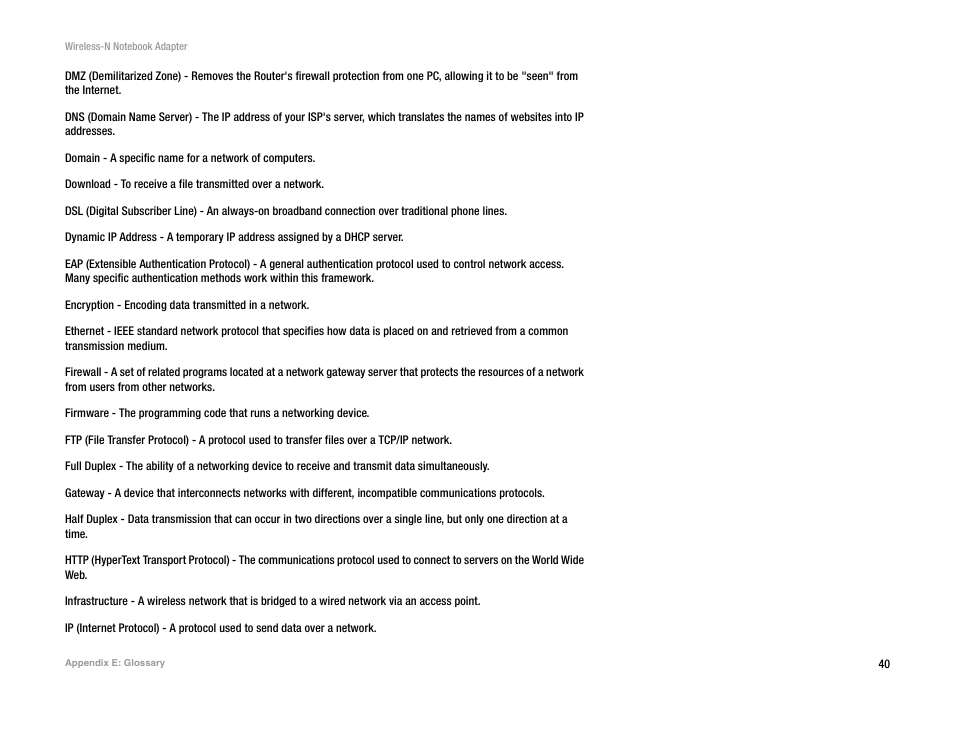 Wireless-N Notebook Adapter

DMZ (Demilitarized Zone) - Removes the Router's firewall protection from one PC, allowing it to be "seen" from the Internet.

DNS (Domain Name Server) - The IP address of your ISP's server, which translates the names of websites into IP addresses.

Domain - A specific name for a network of computers.

Download - To receive a file transmitted over a network.

DSL (Digital Subscriber Line) - An always-on broadband connection over traditional phone lines.

Dynamic IP Address - A temporary IP address assigned by a DHCP server.

EAP (Extensible Authentication Protocol) - A general authentication protocol used to control network access. Many specific authentication methods work within this framework.

Encryption - Encoding data transmitted in a network.

Ethernet - IEEE standard network protocol that specifies how data is placed on and retrieved from a common transmission medium.

Firewall - A set of related programs located at a network gateway server that protects the resources of a network from users from other networks.

Firmware - The programming code that runs a networking device.

FTP (File Transfer Protocol) - A protocol used to transfer files over a TCP/IP network.

Full Duplex - The ability of a networking device to receive and transmit data simultaneously.

Gateway - A device that interconnects networks with different, incompatible communications protocols.

Half Duplex - Data transmission that can occur in two directions over a single line, but only one direction at a time.

HTTP (HyperText Transport Protocol) - The communications protocol used to connect to servers on the World Wide Web.

Infrastructure - A wireless network that is bridged to a wired network via an access point.

IP (Internet Protocol) - A protocol used to send data over a network.

Appendix E: Glossary

40